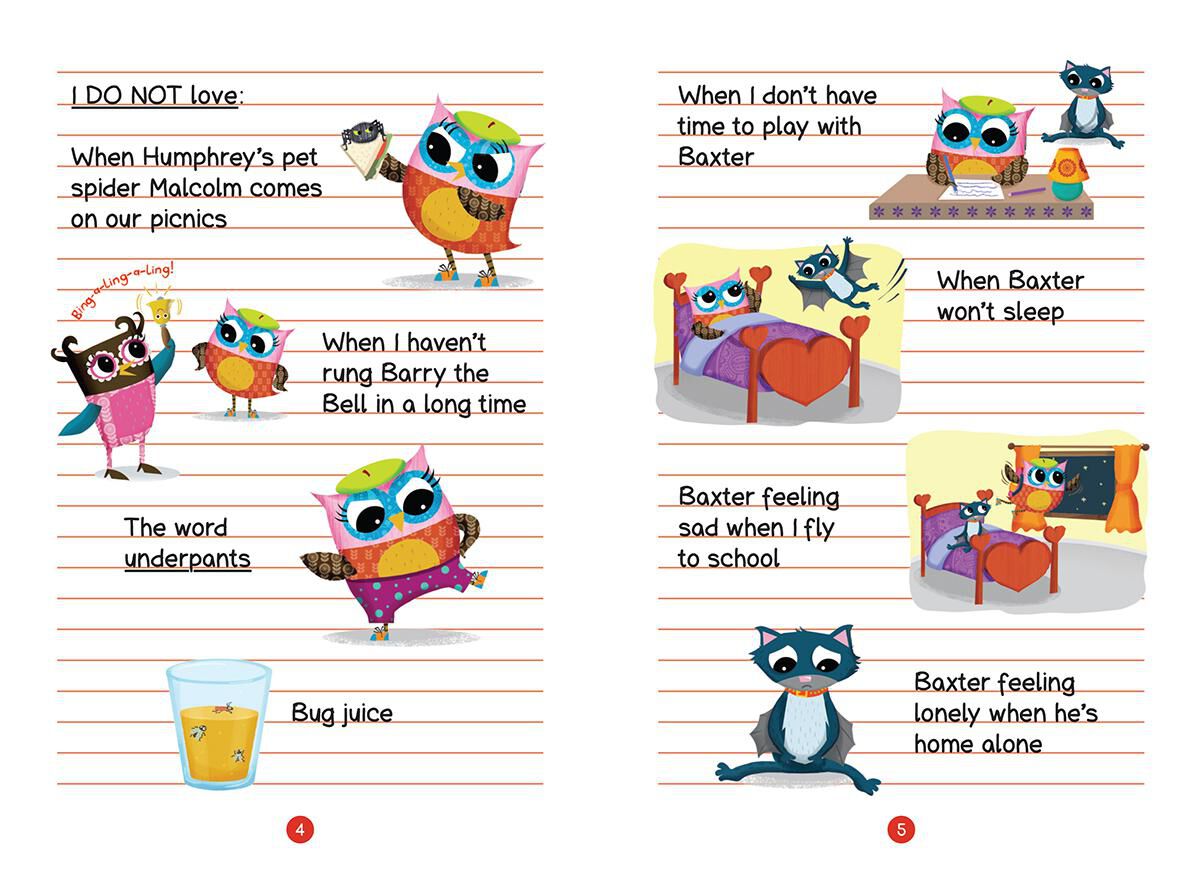 I DO NOT love:

When Humphrey's pet spider Malcolm comes on our picnics

Bing-a-Ling-a-Ling!

When I haven't rung Barry the Bell in a long time

The word underpants

Bug juice

4

When I don't have time to play with Baxter

When Baxter won't sleep

Baxter feeling sad when I fly to school

Baxter feeling lonely when he's home alone

5